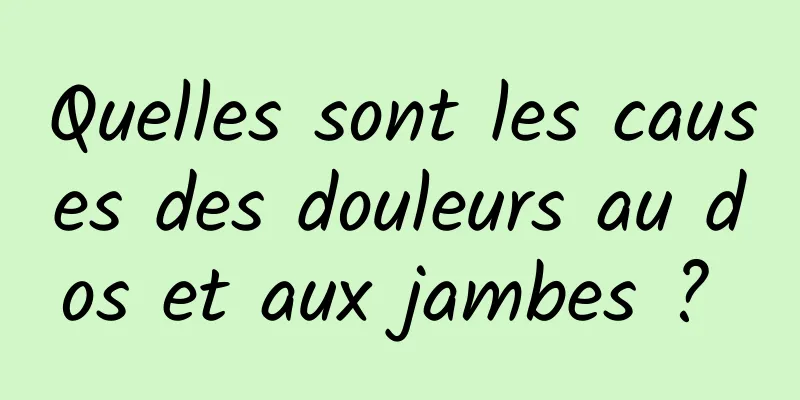 Quelles sont les causes des douleurs au dos et aux jambes ?